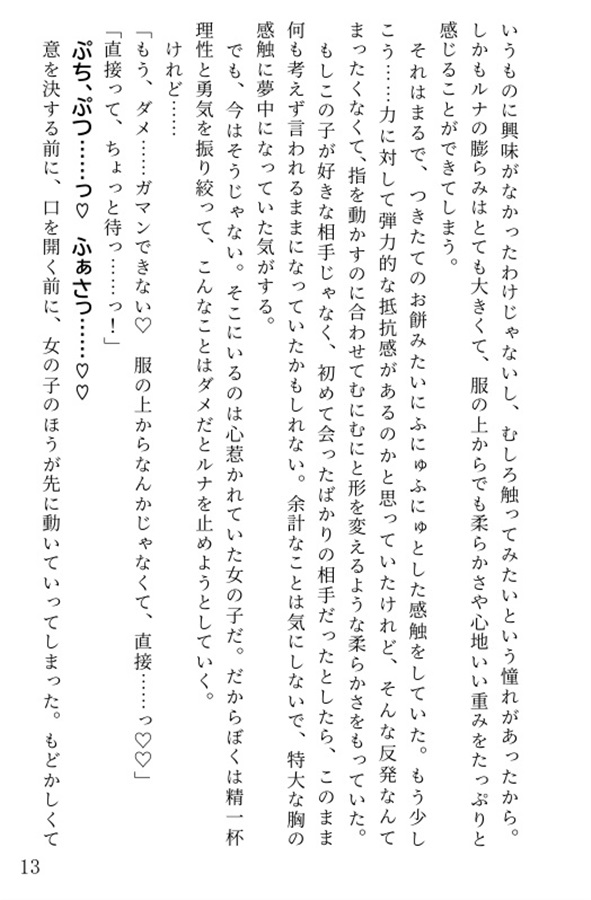 いうものに興味がなかったわけじゃないし、むしろ触ってみたいという憧れがあったから。しかもルナの膨らみはとても大きくて、服の上からでも柔らかさや心地いい重みをたっぷりと感じることができてしまう。

それはまるで、つきたてのお餅みたいにふにゅふにゅとした感触をしていた。もう少しこう……力に対して弾力的な抵抗感があるのかと思っていたけれど、そんな反発なんてまったくなくて、指を動かすのに合わせてむにむにと形を変えるような柔らかさをもっていた。

もしこの子が好きな相手じゃなく、初めて会ったばかりの相手だったとしたら、このまま何も考えず言われるままになっていたかもしれない。余計なことは気にしないで、特大な胸の感触に夢中になっていた気がする。

でも、今はそうじゃない。そこにいるのは心惹かれていた女の子だ。だからぼくは精一杯理性と勇気を振り絞って、こんなことはダメだとルナを止めようとしていく。

けれど……

「もう、ダメ……ガマンできない♡　服の上からなんかじゃなくて、直接……っ♡♡」

「直接って、ちょっと待っ……っ！」

ぷち、ぷつ……っ♡　ふぁさっ……♡♡

意を決する前に、口を開く前に、女の子のほうが先に動いていってしまった。もどかしくて

13